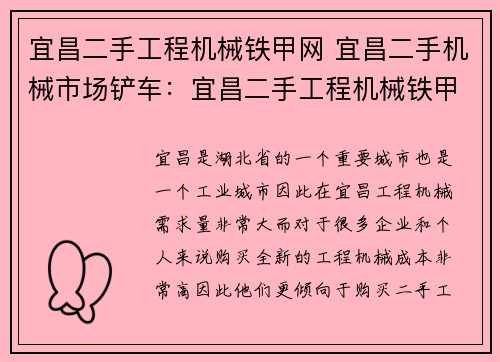 宜昌二手工程机械铁甲网 宜昌二手机械市场铲车：宜昌二手工程机械铁甲

宜昌是湖北省的一个重要城市也是一个工业城市因此在宜昌工程机械需求量非常大而对于很多企业和个人来说购买全新的工程机械成本非常高因此他们更倾向于购买二手工